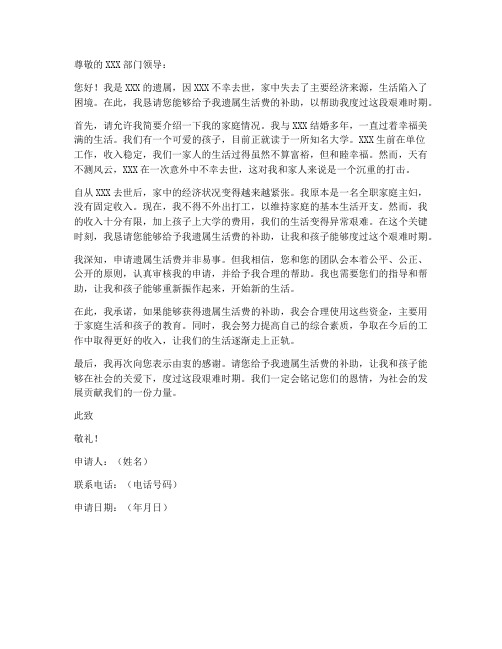 尊敬的 XXX 部门领导：

您好！我是 XXX 的遗属，因 XXX 不幸去世，家中失去了主要经济来源，生活陷入了困境。在此，我恳请您能够给予我遗属生活费的补助，以帮助我度过这段艰难时期。

首先，请允许我简要介绍一下我的家庭情况。我与 XXX 结婚多年，一直过着幸福美满的生活。我们有一个可爱的孩子，目前正就读于一所知名大学。XXX 生前在单位工作，收入稳定，我们一家人的生活过得虽然不算富裕，但和睦幸福。然而，天有不测风云，XXX 在一次意外中不幸去世，这对我和家人来说是一个沉重的打击。

自从 XXX 去世后，家中的经济状况变得越来越紧张。我原本是一名全职家庭主妇，没有固定收入。现在，我不得不外出打工，以维持家庭的基本生活开支。然而，我的收入十分有限，加上孩子上大学的费用，我们的生活变得异常艰难。在这个关键时刻，我恳请您能够给予我遗属生活费的补助，让我和孩子能够度过这个艰难时期。

我深知，申请遗属生活费并非易事。但我相信，您和您的团队会本着公平、公正、公开的原则，认真审核我的申请，并给予我合理的帮助。我也需要您们的指导和帮助，让我和孩子能够重新振作起来，开始新的生活。

在此，我承诺，如果能够获得遗属生活费的补助，我会合理使用这些资金，主要用于家庭生活和孩子的教育。同时，我会努力提高自己的综合素质，争取在今后的工作中取得更好的收入，让我们的生活逐渐走上正轨。

最后，我再次向您表示由衷的感谢。请您给予我遗属生活费的补助，让我和孩子能够在社会的关爱下，度过这段艰难时期。我们一定会铭记您们的恩情，为社会的发展贡献我们的一份力量。

此致

敬礼！

申请人：（姓名）

联系电话：（电话号码）

申请日期：（年月日）